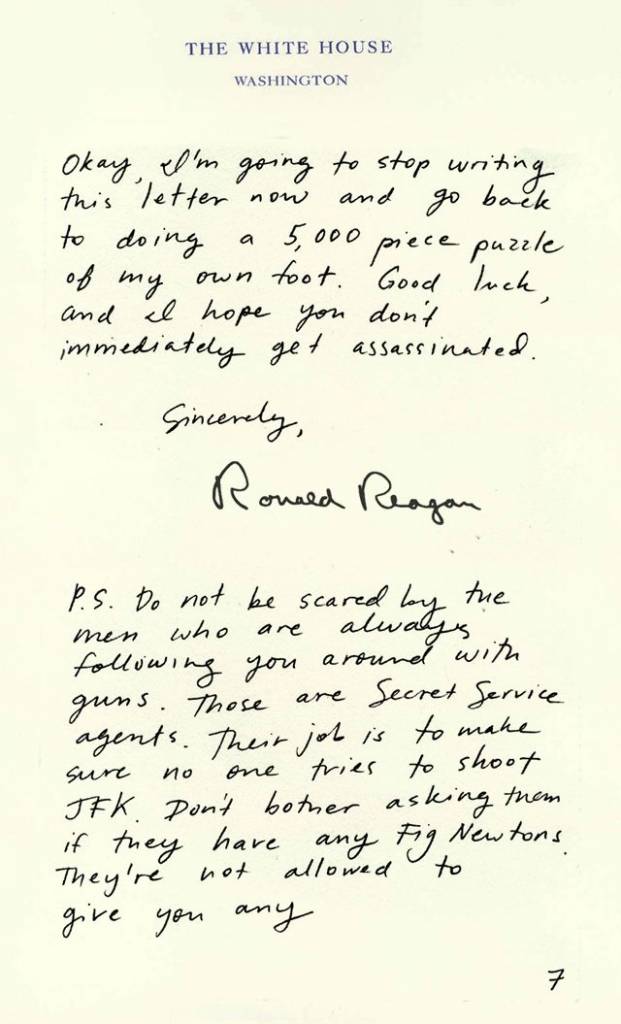 THE WHITE HOUSE
WASHINGTON

Okay, I'm going to stop writing this letter now and go back to doing a 5,000 piece puzzle of my own foot. Good luck, and I hope you don't immediately get assassinated.

Sincerely,

Ronald Reagan

P.S. Do not be scared by the men who are always following you around with guns. Those are Secret Service agents. Their job is to make sure no one tries to shoot JFK. Don't bother asking them if they have any Fig Newtons. They're not allowed to give you any

7